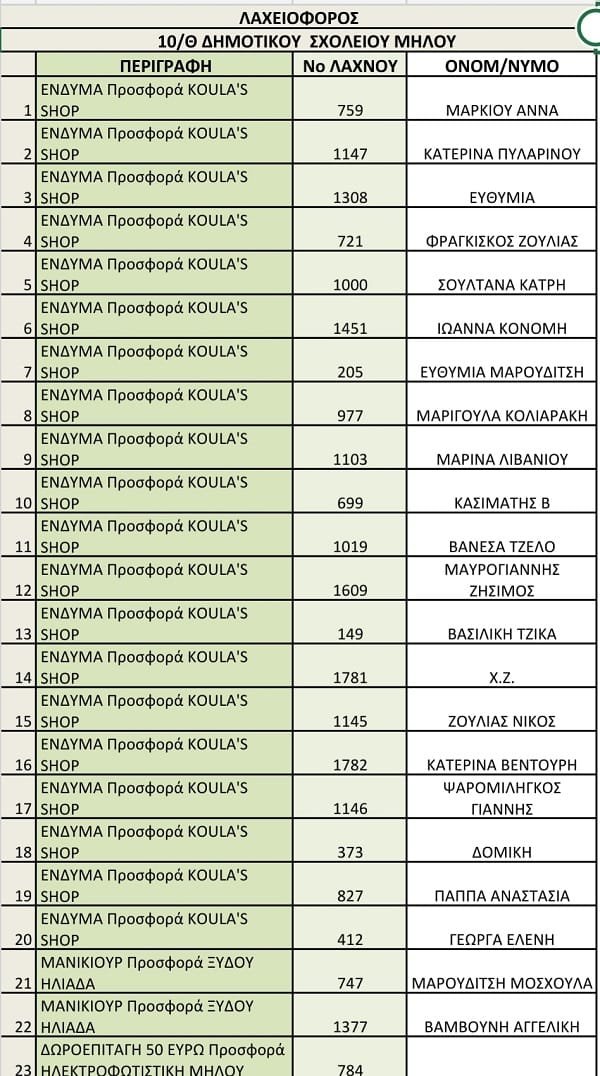 ΛΑΧΕΙΟΦΟΡΟΣ

10/Θ ΔΗΜΟΤΙΚΟΥ ΣΧΟΛΕΙΟΥ ΜΗΛΟΥ

| | ΠΕΡΙΓΡΑΦΗ | Νο ΛΑΧΝΟΥ | ΟΝΟΜ/ΝΥΜΟ |
|---|---|---|---|
| 1 | ΕΝΔΥΜΑ Προσφορά KOULA'S SHOP | 759 | ΜΑΡΚΙΟΥ ΑΝΝΑ |
| 2 | ΕΝΔΥΜΑ Προσφορά KOULA'S SHOP | 1147 | ΚΑΤΕΡΙΝΑ ΠΥΛΑΡΙΝΟΥ |
| 3 | ΕΝΔΥΜΑ Προσφορά KOULA'S SHOP | 1308 | ΕΥΘΥΜΙΑ |
| 4 | ΕΝΔΥΜΑ Προσφορά KOULA'S SHOP | 721 | ΦΡΑΓΚΙΣΚΟΣ ΖΟΥΛΙΑΣ |
| 5 | ΕΝΔΥΜΑ Προσφορά KOULA'S SHOP | 1000 | ΣΟΥΛΤΑΝΑ ΚΑΤΡΗ |
| 6 | ΕΝΔΥΜΑ Προσφορά KOULA'S SHOP | 1451 | ΙΩΑΝΝΑ ΚΟΝΟΜΗ |
| 7 | ΕΝΔΥΜΑ Προσφορά KOULA'S SHOP | 205 | ΕΥΘΥΜΙΑ ΜΑΡΟΥΔΙΤΣΗ |
| 8 | ΕΝΔΥΜΑ Προσφορά KOULA'S SHOP | 977 | ΜΑΡΙΓΟΥΛΑ ΚΟΛΙΑΡΑΚΗ |
| 9 | ΕΝΔΥΜΑ Προσφορά KOULA'S SHOP | 1103 | ΜΑΡΙΝΑ ΛΙΒΑΝΙΟΥ |
| 10 | ΕΝΔΥΜΑ Προσφορά KOULA'S SHOP | 699 | ΚΑΣΙΜΑΤΗΣ Β |
| 11 | ΕΝΔΥΜΑ Προσφορά KOULA'S SHOP | 1019 | ΒΑΝΕΣΑ ΤΖΕΛΟ |
| 12 | ΕΝΔΥΜΑ Προσφορά KOULA'S SHOP | 1609 | ΜΑΥΡΟΓΙΑΝΝΗΣ ΖΗΣΙΜΟΣ |
| 13 | ΕΝΔΥΜΑ Προσφορά KOULA'S SHOP | 149 | ΒΑΣΙΛΙΚΗ ΤΖΙΚΑ |
| 14 | ΕΝΔΥΜΑ Προσφορά KOULA'S SHOP | 1781 | Χ.Ζ. |
| 15 | ΕΝΔΥΜΑ Προσφορά KOULA'S SHOP | 1145 | ΖΟΥΛΙΑΣ ΝΙΚΟΣ |
| 16 | ΕΝΔΥΜΑ Προσφορά KOULA'S SHOP | 1782 | ΚΑΤΕΡΙΝΑ ΒΕΝΤΟΥΡΗ |
| 17 | ΕΝΔΥΜΑ Προσφορά KOULA'S SHOP | 1146 | ΨΑΡΟΜΙΛΗΓΚΟΣ ΓΙΑΝΝΗΣ |
| 18 | ΕΝΔΥΜΑ Προσφορά KOULA'S SHOP | 373 | ΔΟΜΙΚΗ |
| 19 | ΕΝΔΥΜΑ Προσφορά KOULA'S SHOP | 827 | ΠΑΠΠΑ ΑΝΑΣΤΑΣΙΑ |
| 20 | ΕΝΔΥΜΑ Προσφορά KOULA'S SHOP | 412 | ΓΕΩΡΓΑ ΕΛΕΝΗ |
| 21 | ΜΑΝΙΚΙΟΥΡ Προσφορά ΞΥΔΟΥ ΗΛΙΑΔΑ | 747 | ΜΑΡΟΥΔΙΤΣΗ ΜΟΣΧΟΥΛΑ |
| 22 | ΜΑΝΙΚΙΟΥΡ Προσφορά ΞΥΔΟΥ ΗΛΙΑΔΑ | 1377 | ΒΑΜΒΟΥΝΗ ΑΓΓΕΛΙΚΗ |
| 23 | ΔΩΡΟΕΠΙΤΑΓΗ 50 ΕΥΡΩ Προσφορά ΗΛΕΚΤΡΟΦΩΤΙΣΤΙΚΗ ΜΗΛΟΥ | 784 | |